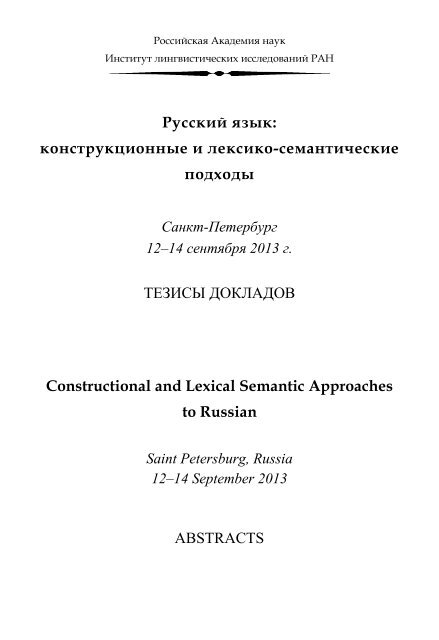 Российская Академия наук
Институт лингвистических исследований РАН

Русский язык:
конструкционные и лексико-семантические подходы

Санкт-Петербург
12–14 сентября 2013 г.

ТЕЗИСЫ ДОКЛАДОВ

Constructional and Lexical Semantic Approaches to Russian

Saint Petersburg, Russia
12–14 September 2013

ABSTRACTS